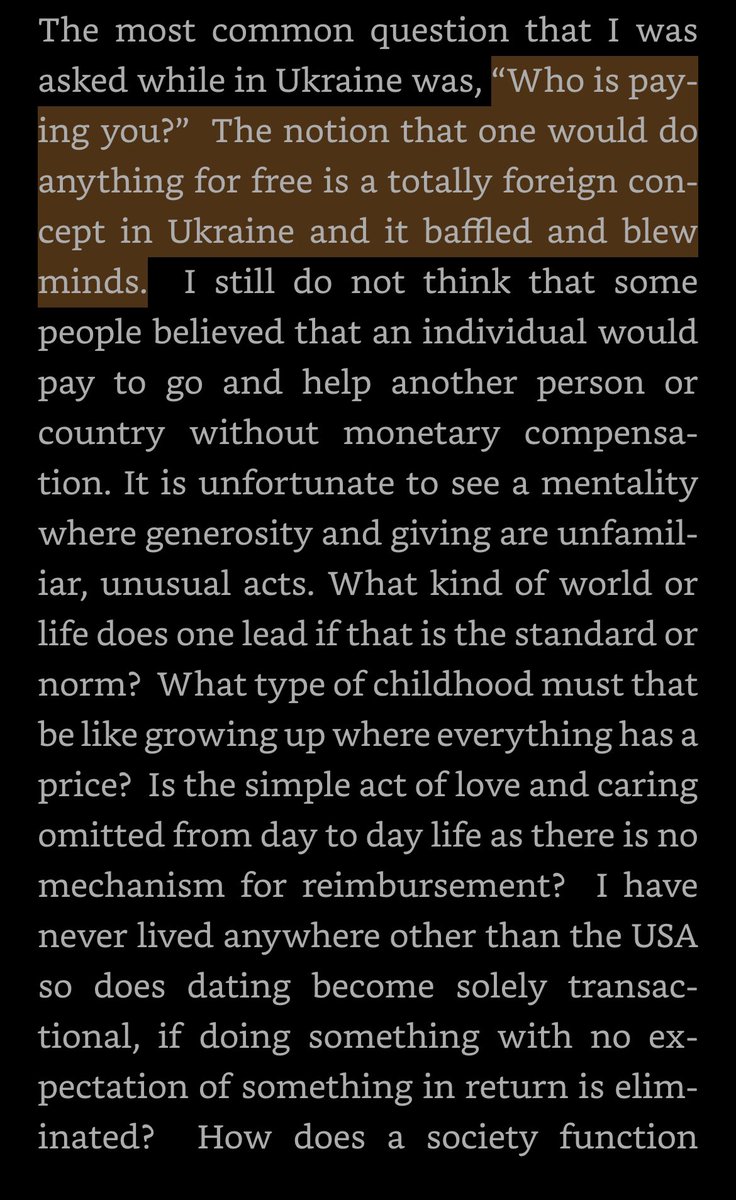 The most common question that I was asked while in Ukraine was, “Who is paying you?” The notion that one would do anything for free is a totally foreign concept in Ukraine and it baffled and blew minds. I still do not think that some people believed that an individual would pay to go and help another person or country without monetary compensation. It is unfortunate to see a mentality where generosity and giving are unfamiliar, unusual acts. What kind of world or life does one lead if that is the standard or norm? What type of childhood must that be like growing up where everything has a price? Is the simple act of love and caring omitted from day to day life as there is no mechanism for reimbursement? I have never lived anywhere other than the USA so does dating become solely transactional, if doing something with no expectation of something in return is eliminated? How does a society function